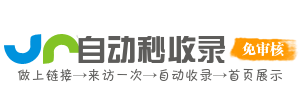 自动秒收录
免审核
做上链接→来访一次→自动收录→首页展示